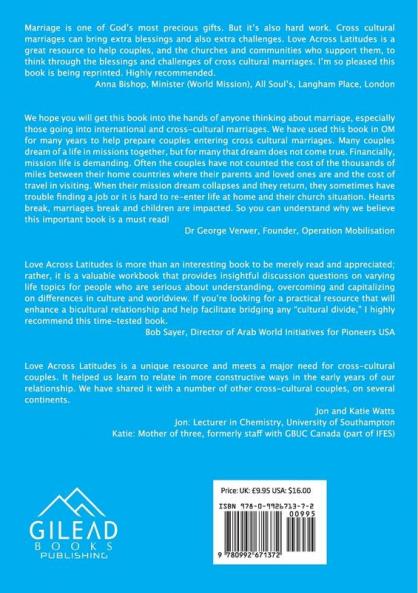 Marriage is one of God's most precious gifts. But it's also hard work. Cross cultural marriages can bring extra blessings and also extra challenges. Love Across Latitudes is a great resource to help couples, and the churches and communities who support them, to think through the blessings and challenges of cross cultural marriages. I'm so pleased this book is being reprinted. Highly recommended.

Anna Bishop, Minister (World Mission), All Soul's, Langham Place, London

We hope you will get this book into the hands of anyone thinking about marriage, especially those going into international and cross-cultural marriages. We have used this book in OM for many years to help prepare couples entering cross cultural marriages. Many couples dream of a life in missions together, but for many that dream does not come true. Financially, mission life is demanding. Often the couples have not counted the cost of the thousands of miles between their home countries where their parents and loved ones are and the cost of travel in visiting. When their mission dream collapses and they return, they sometimes have trouble finding a job or it is hard to re-enter life at home and their church situation. Hearts break, marriages break and children are impacted. So you can understand why we believe this important book is a must read!

Dr George Verwer, Founder, Operation Mobilisation

Love Across Latitudes is more than an interesting book to be merely read and appreciated; rather, it is a valuable workbook that provides insightful discussion questions on varying life topics for people who are serious about understanding, overcoming and capitalizing on differences in culture and worldview. If you're looking for a practical resource that will enhance a bicultural relationship and help facilitate bridging any "cultural divide," I highly recommend this time-tested book.

Bob Sayer, Director of Arab World Initiatives for Pioneers USA

Love Across Latitudes is a unique resource and meets a major need for cross-cultural couples. It helped us learn to relate in more constructive ways in the early years of our relationship. We have shared it with a number of other cross-cultural couples, on several continents.

Jon and Katie Watts
Jon: Lecturer in Chemistry, University of Southampton
Katie: Mother of three, formerly staff with GBUC Canada (part of IFES)

GILEAD BOOKS PUBLISHING

Price: UK: £9.95 USA: $16.00
ISBN 978-0-9926713-7-2
00995
9 780992 671372